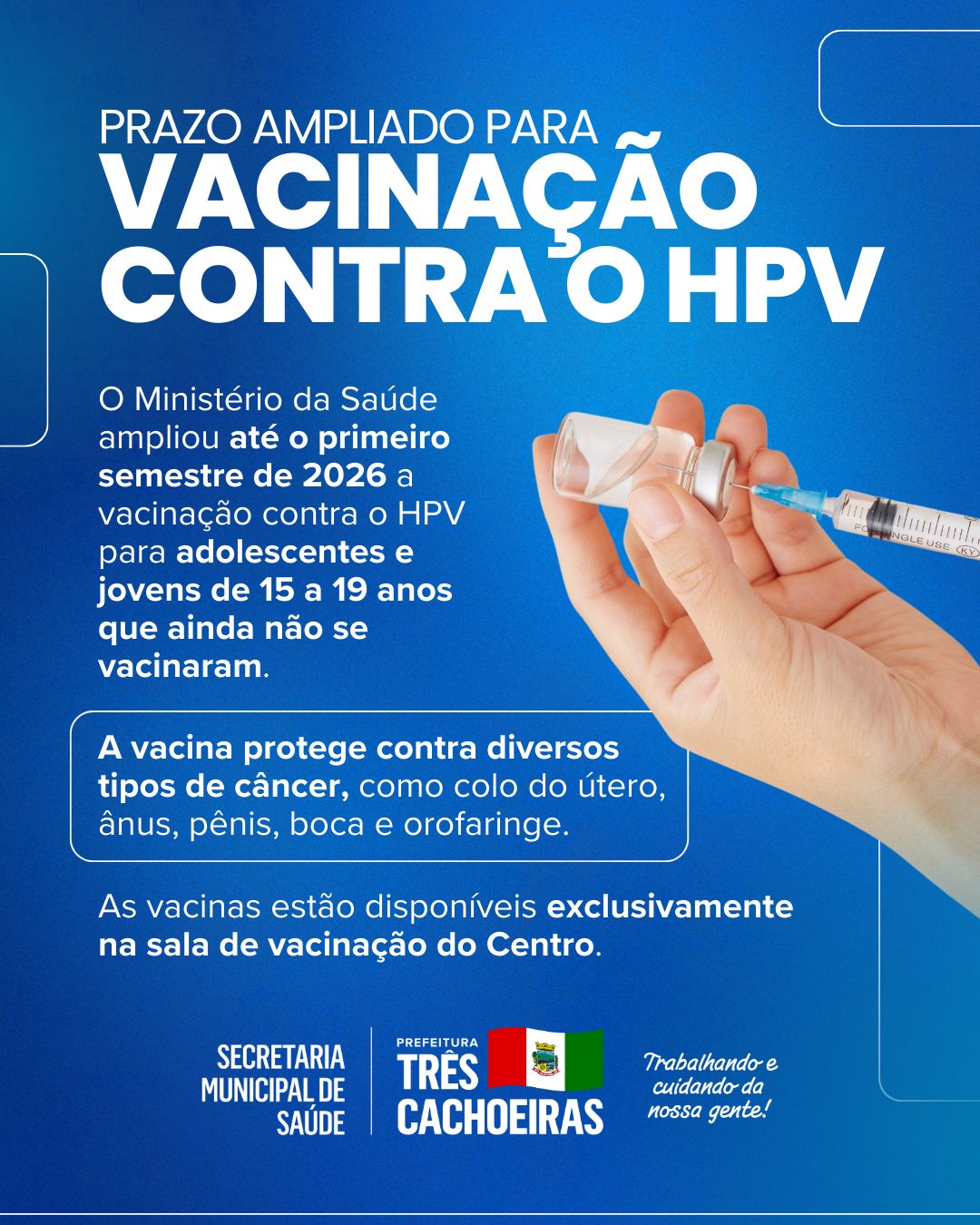 PRAZO AMPLIADO PARA
VACINAÇÃO
CONTRA O HPV

O Ministério da Saúde ampliou até o primeiro semestre de 2026 a vacinação contra o HPV para adolescentes e jovens de 15 a 19 anos que ainda não se vacinaram.

A vacina protege contra diversos tipos de câncer, como colo do útero, ânus, pênis, boca e orofaringe.

As vacinas estão disponíveis exclusivamente na sala de vacinação do Centro.

SECRETARIA
MUNICIPAL DE
SAÚDE

PREFEITURA
TRÊS
CACHOEIRAS

Trabalhando e
cuidando da
nossa gente!